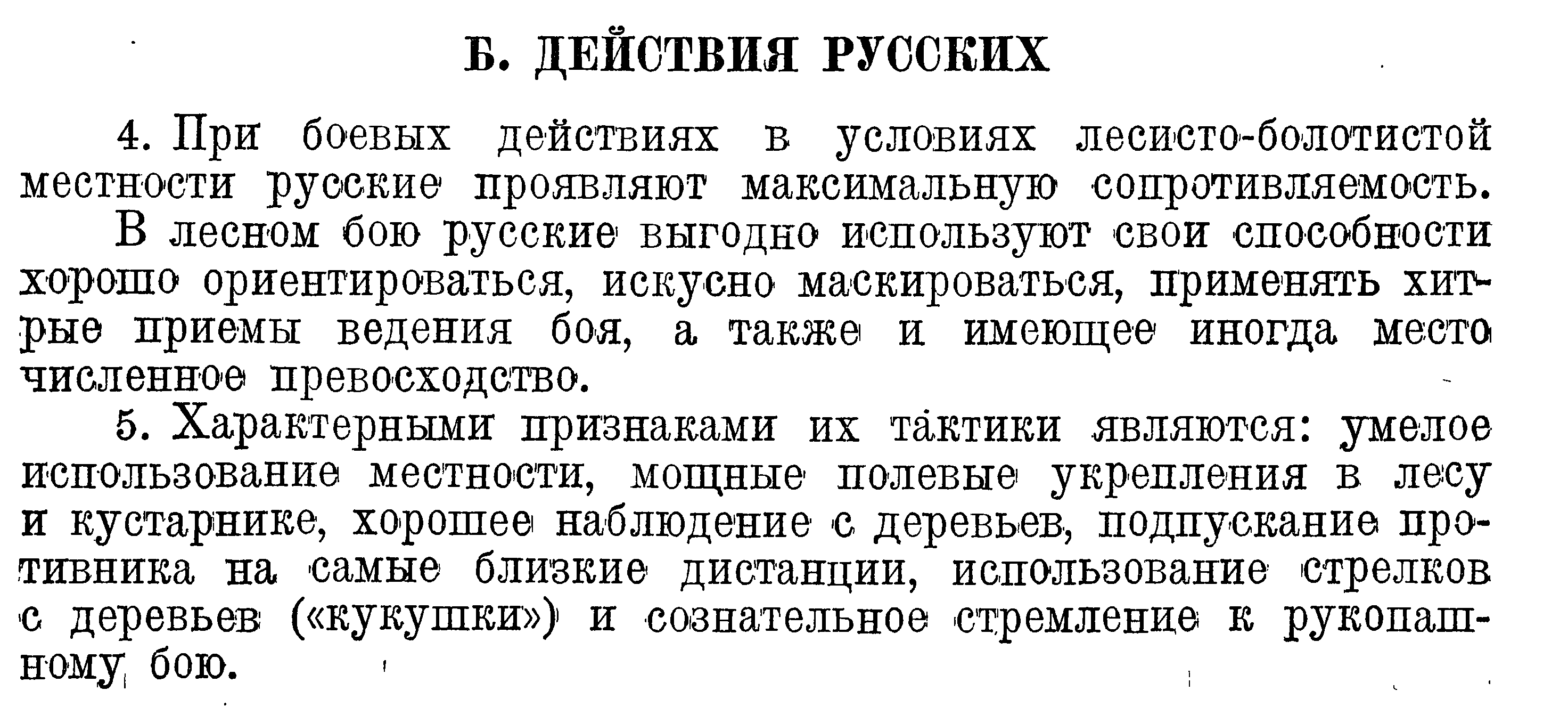 Б. ДЕЙСТВИЯ РУССКИХ

4. При боевых действиях в условиях лесисто-болотистой местности русские проявляют максимальную сопротивляемость.

В лесном бою русские выгодно используют свои способности хорошо ориентироваться, искусно маскироваться, применять хитрые приемы ведения боя, а также и имеющее иногда место численное превосходство.

5. Характерными признаками их тактики являются: умелое использование местности, мощные полевые укрепления в лесу и кустарнике, хорошее наблюдение с деревьев, подпускание противника на самые близкие дистанции, использование стрелков с деревьев («кукушки») и сознательное стремление к рукопашному бою.